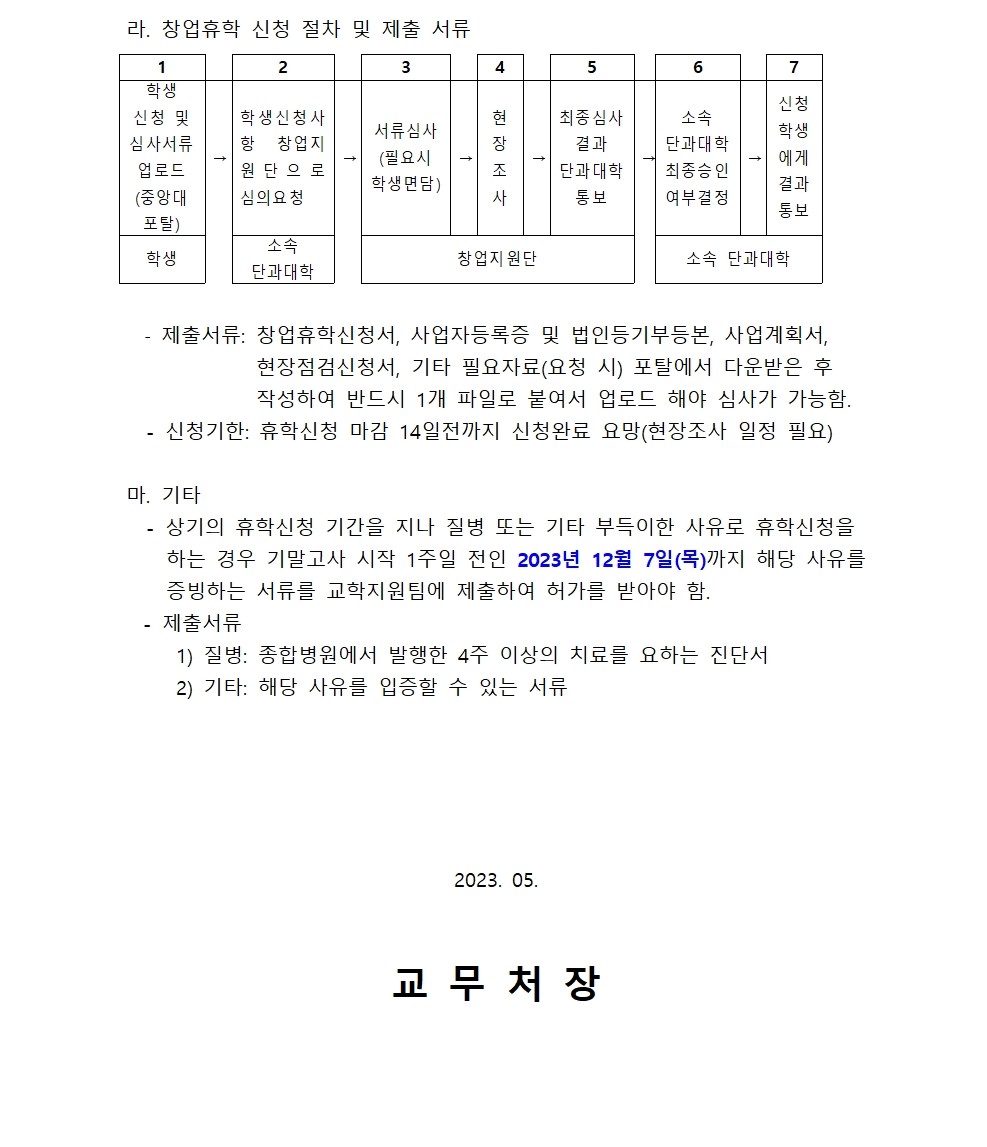 라. 창업휴학 신청 절차 및 제출 서류

| 1 | | 2 | | 3 | | 4 | | 5 | | 6 | | 7 |
|---|---|---|---|---|---|---|---|---|---|---|---|---|
| 학생 신청 및 심사서류 업로드 (중앙대 포탈) | → | 학생신청사항 창업지원단으로 심의요청 | → | 서류심사 (필요시 학생면담) | → | 현장조사 | → | 최종심사 결과 단과대학 통보 | → | 소속 단과대학 최종승인 여부결정 | → | 신청 학생에게 결과 통보 |
| 학생 | | 소속 단과대학 | | 창업지원단 | | | | | | 소속 단과대학 | | |

- 제출서류: 창업휴학신청서, 사업자등록증 및 법인등기부등본, 사업계획서, 현장점검신청서, 기타 필요자료(요청 시) 포탈에서 다운받은 후 작성하여 반드시 1개 파일로 붙여서 업로드 해야 심사가 가능함.
- 신청기한: 휴학신청 마감 14일전까지 신청완료 요망(현장조사 일정 필요)

마. 기타
- 상기의 휴학신청 기간을 지나 질병 또는 기타 부득이한 사유로 휴학신청을 하는 경우 기말고사 시작 1주일 전인 2023년 12월 7일(목)까지 해당 사유를 증빙하는 서류를 교학지원팀에 제출하여 허가를 받아야 함.
- 제출서류
1) 질병: 종합병원에서 발행한 4주 이상의 치료를 요하는 진단서
2) 기타: 해당 사유를 입증할 수 있는 서류

2023. 05.

교 무 처 장